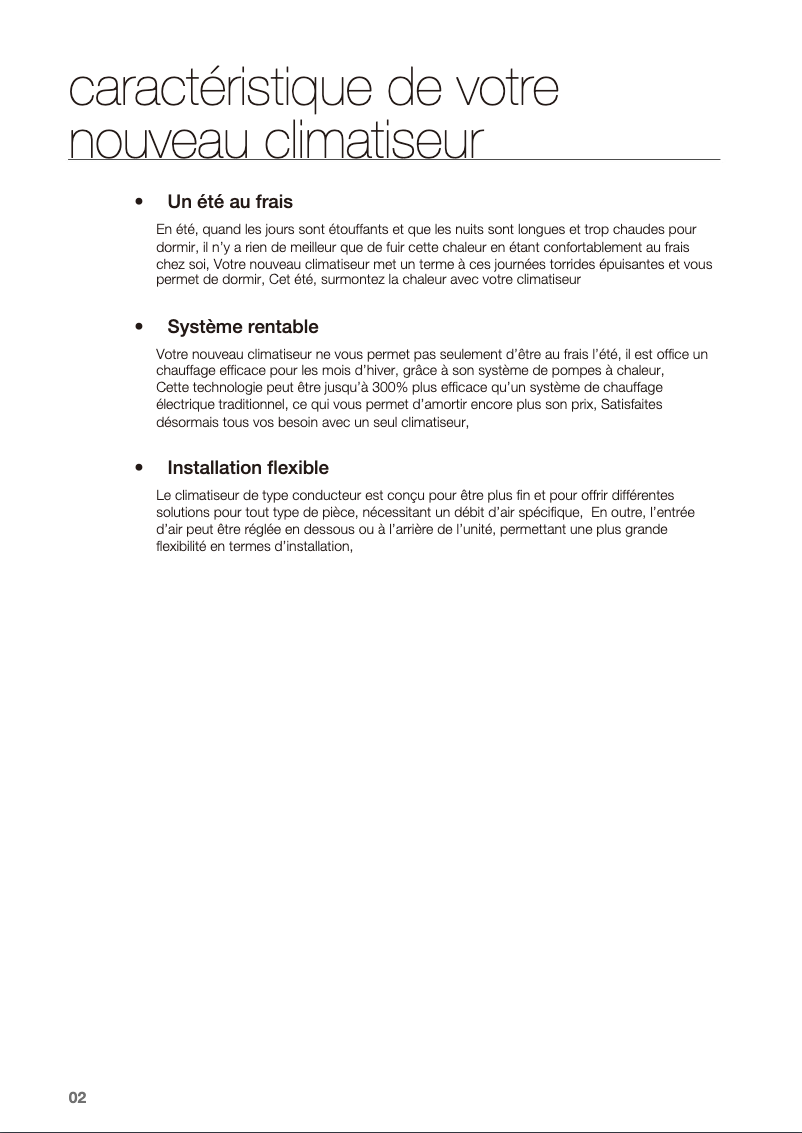 caractéristique de votre nouveau climatiseur

• Un été au frais

En été, quand les jours sont étouffants et que les nuits sont longues et trop chaudes pour dormir, il n'y a rien de meilleur que de fuir cette chaleur en étant confortablement au frais chez soi, Votre nouveau climatiseur met un terme à ces journées torrides épuisantes et vous permet de dormir, Cet été, surmontez la chaleur avec votre climatiseur

• Système rentable

Votre nouveau climatiseur ne vous permet pas seulement d'être au frais l'été, il est office un chauffage efficace pour les mois d'hiver, grâce à son système de pompes à chaleur, Cette technologie peut être jusqu'à 300% plus efficace qu'un système de chauffage électrique traditionnel, ce qui vous permet d'amortir encore plus son prix, Satisfaites désormais tous vos besoin avec un seul climatiseur,

• Installation flexible

Le climatiseur de type conducteur est conçu pour être plus fin et pour offrir différentes solutions pour tout type de pièce, nécessitant un débit d'air spécifique, En outre, l'entrée d'air peut être réglée en dessous ou à l'arrière de l'unité, permettant une plus grande flexibilité en termes d'installation,

02